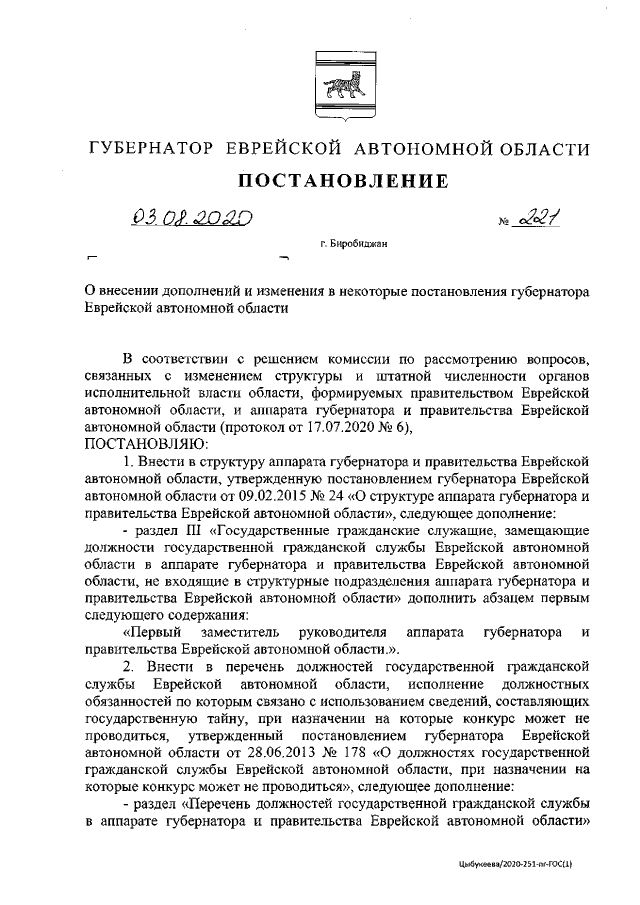 ГУБЕРНАТОР ЕВРЕЙСКОЙ АВТОНОМНОЙ ОБЛАСТИ

ПОСТАНОВЛЕНИЕ

03.08.2020 № 221

г. Биробиджан

О внесении дополнений и изменения в некоторые постановления губернатора Еврейской автономной области

В соответствии с решением комиссии по рассмотрению вопросов, связанных с изменением структуры и штатной численности органов исполнительной власти области, формируемых правительством Еврейской автономной области, и аппарата губернатора и правительства Еврейской автономной области (протокол от 17.07.2020 № 6),
ПОСТАНОВЛЯЮ:

1. Внести в структуру аппарата губернатора и правительства Еврейской автономной области, утвержденную постановлением губернатора Еврейской автономной области от 09.02.2015 № 24 «О структуре аппарата губернатора и правительства Еврейской автономной области», следующее дополнение:

- раздел III «Государственные гражданские служащие, замещающие должности государственной гражданской службы Еврейской автономной области в аппарате губернатора и правительства Еврейской автономной области, не входящие в структурные подразделения аппарата губернатора и правительства Еврейской автономной области» дополнить абзацем первым следующего содержания:

«Первый заместитель руководителя аппарата губернатора и правительства Еврейской автономной области.».

2. Внести в перечень должностей государственной гражданской службы Еврейской автономной области, исполнение должностных обязанностей по которым связано с использованием сведений, составляющих государственную тайну, при назначении на которые конкурс может не проводиться, утвержденный постановлением губернатора Еврейской автономной области от 28.06.2013 № 178 «О должностях государственной гражданской службы Еврейской автономной области, при назначении на которые конкурс может не проводиться», следующее дополнение:

- раздел «Перечень должностей государственной гражданской службы в аппарате губернатора и правительства Еврейской автономной области»

Цыбукеева/2020-251-пг-ГОС(1)